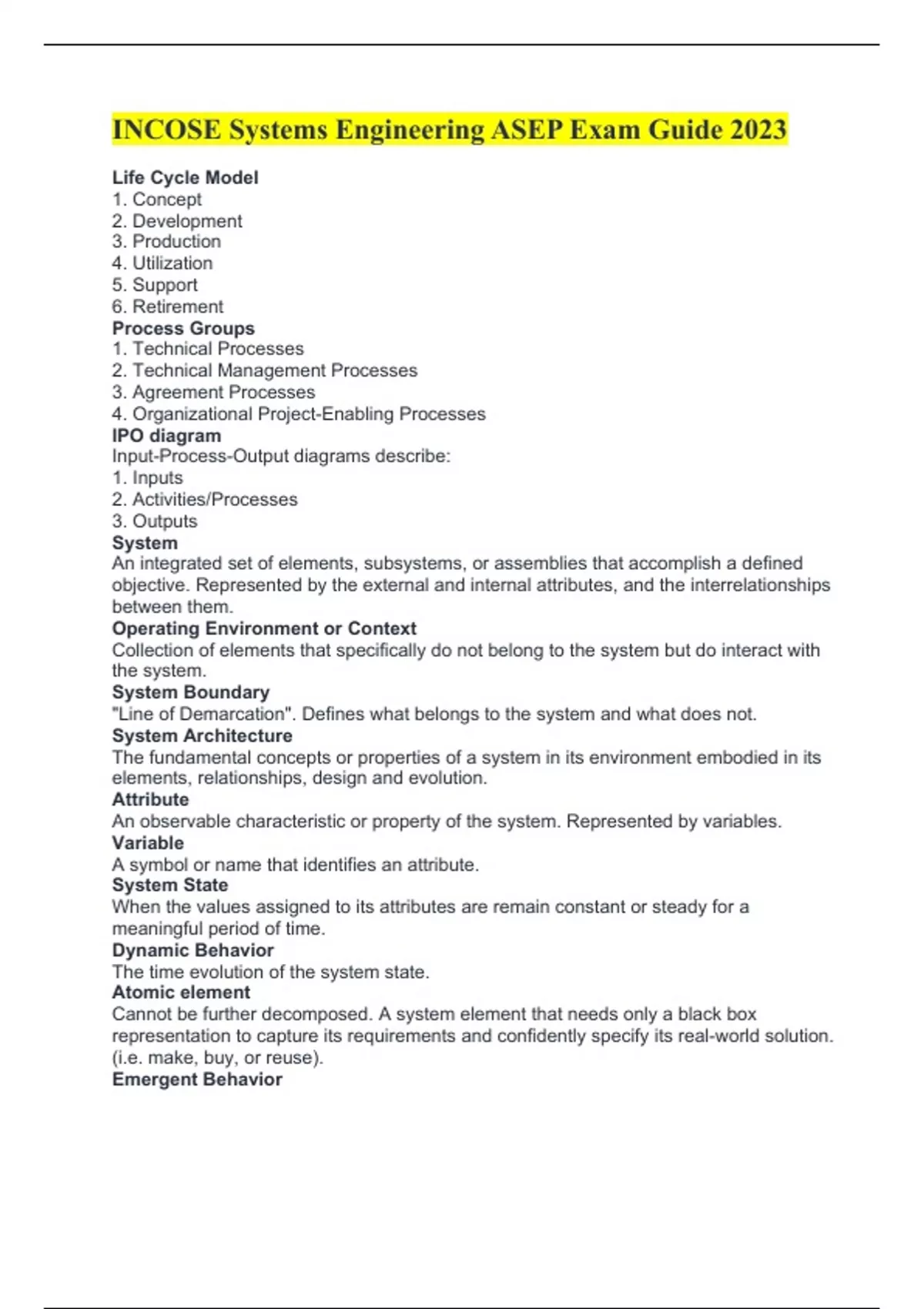 INCOSE Systems Engineering ASEP Exam Guide 2023

Life Cycle Model
1. Concept
2. Development
3. Production
4. Utilization
5. Support
6. Retirement

Process Groups
1. Technical Processes
2. Technical Management Processes
3. Agreement Processes
4. Organizational Project-Enabling Processes

IPO diagram
Input-Process-Output diagrams describe:
1. Inputs
2. Activities/Processes
3. Outputs

System
An integrated set of elements, subsystems, or assemblies that accomplish a defined objective. Represented by the external and internal attributes, and the interrelationships between them.

Operating Environment or Context
Collection of elements that specifically do not belong to the system but do interact with the system.

System Boundary
"Line of Demarcation". Defines what belongs to the system and what does not.

System Architecture
The fundamental concepts or properties of a system in its environment embodied in its elements, relationships, design and evolution.

Attribute
An observable characteristic or property of the system. Represented by variables.

Variable
A symbol or name that identifies an attribute.

System State
When the values assigned to its attributes are remain constant or steady for a meaningful period of time.

Dynamic Behavior
The time evolution of the system state.

Atomic element
Cannot be further decomposed. A system element that needs only a black box representation to capture its requirements and confidently specify its real-world solution. (i.e. make, buy, or reuse).

Emergent Behavior